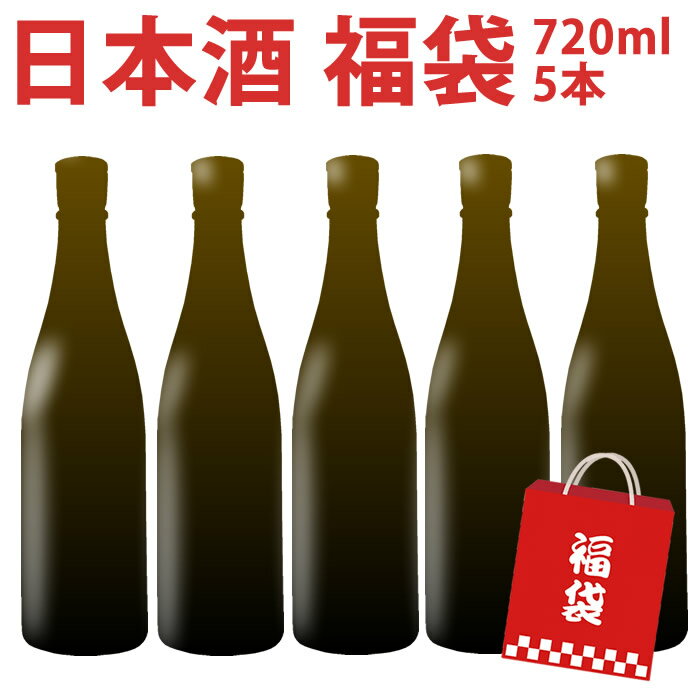 日本酒 福袋 720ml 5本

福袋